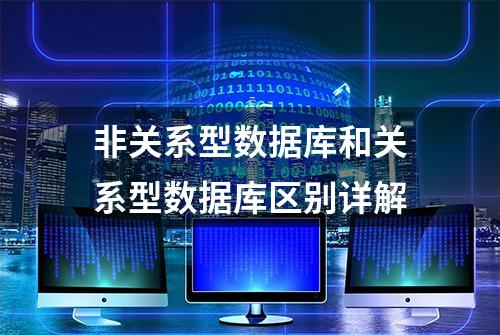 非关系型数据库和关系型数据库区别详解